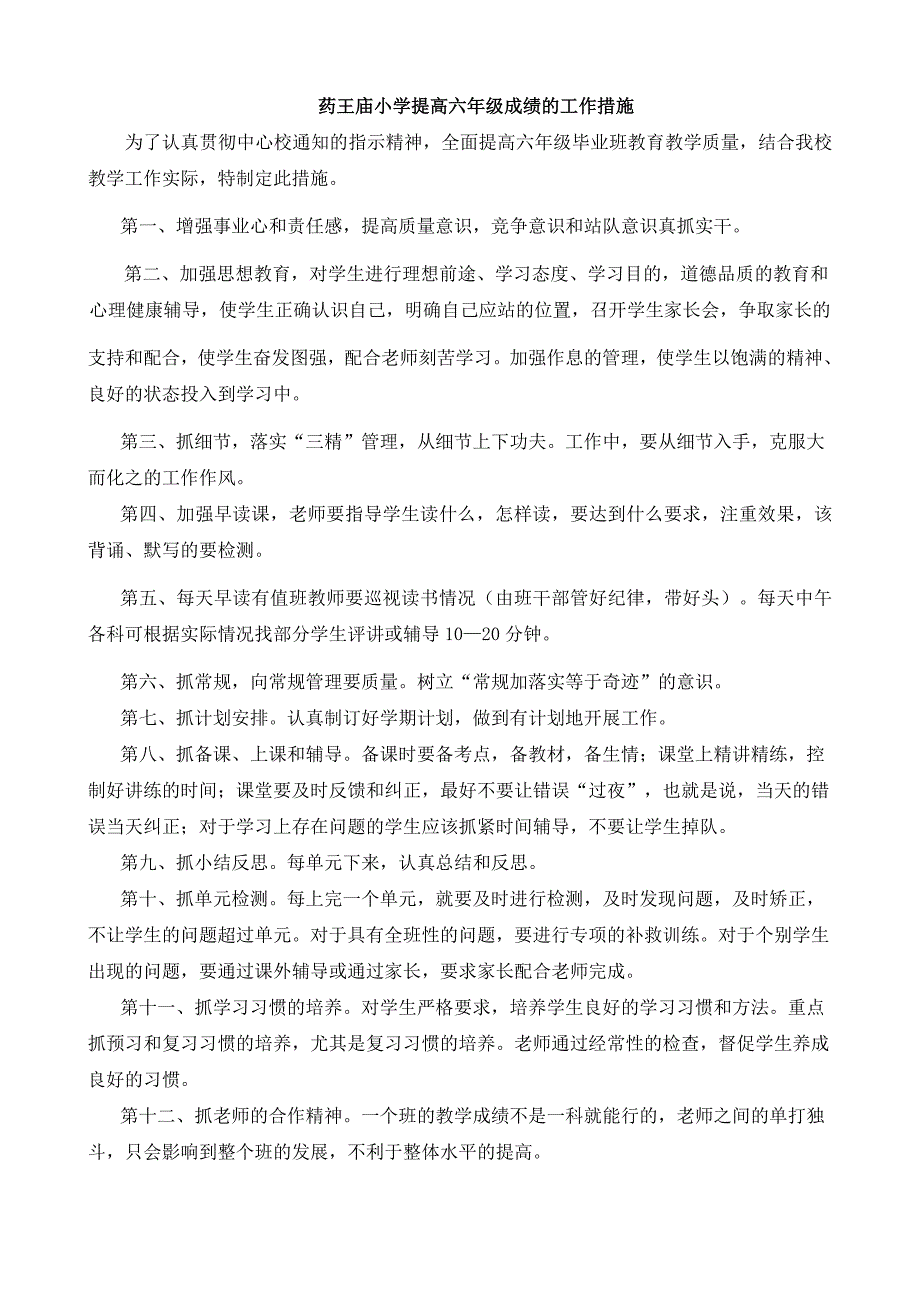 药王庙小学提高六年级成绩的工作措施

为了认真贯彻中心校通知的指示精神，全面提高六年级毕业班教育教学质量，结合我校教学工作实际，特制定此措施。

第一、增强事业心和责任感，提高质量意识，竞争意识和站队意识真抓实干。

第二、加强思想教育，对学生进行理想前途、学习态度、学习目的，道德品质的教育和心理健康辅导，使学生正确认识自己，明确自己应站的位置，召开学生家长会，争取家长的支持和配合，使学生奋发图强，配合老师刻苦学习。加强作息的管理，使学生以饱满的精神、良好的状态投入到学习中。

第三、抓细节，落实“三精”管理，从细节上下功夫。工作中，要从细节入手，克服大而化之的工作作风。

第四、加强早读课，老师要指导学生读什么，怎样读，要达到什么要求，注重效果，该背诵、默写的要检测。

第五、每天早读有值班教师要巡视读书情况（由班干部管好纪律，带好头）。每天中午各科可根据实际情况找部分学生评讲或辅导10—20分钟。

第六、抓常规，向常规管理要质量。树立“常规加落实等于奇迹”的意识。

第七、抓计划安排。认真制订好学期计划，做到有计划地开展工作。

第八、抓备课、上课和辅导。备课时要备考点，备教材，备生情；课堂上精讲精练，控制好讲练的时间；课堂要及时反馈和纠正，最好不要让错误“过夜”，也就是说，当天的错误当天纠正；对于学习上存在问题的学生应该抓紧时间辅导，不要让学生掉队。

第九、抓小结反思。每单元下来，认真总结和反思。

第十、抓单元检测。每上完一个单元，就要及时进行检测，及时发现问题，及时矫正，不让学生的问题超过单元。对于具有全班性的问题，要进行专项的补救训练。对于个别学生出现的问题，要通过课外辅导或通过家长，要求家长配合老师完成。

第十一、抓学习习惯的培养。对学生严格要求，培养学生良好的学习习惯和方法。重点抓预习和复习习惯的培养，尤其是复习习惯的培养。老师通过经常性的检查，督促学生养成良好的习惯。

第十二、抓老师的合作精神。一个班的教学成绩不是一科就能行的，老师之间的单打独斗，只会影响到整个班的发展，不利于整体水平的提高。